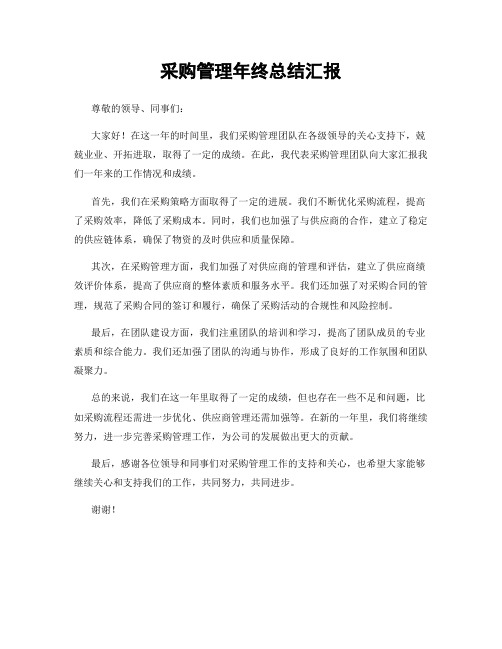 采购管理年终总结汇报

尊敬的领导、同事们：

大家好！在这一年的时间里，我们采购管理团队在各级领导的关心支持下，兢兢业业、开拓进取，取得了一定的成绩。在此，我代表采购管理团队向大家汇报我们一年来的工作情况和成绩。

首先，我们在采购策略方面取得了一定的进展。我们不断优化采购流程，提高了采购效率，降低了采购成本。同时，我们也加强了与供应商的合作，建立了稳定的供应链体系，确保了物资的及时供应和质量保障。

其次，在采购管理方面，我们加强了对供应商的管理和评估，建立了供应商绩效评价体系，提高了供应商的整体素质和服务水平。我们还加强了对采购合同的管理，规范了采购合同的签订和履行，确保了采购活动的合规性和风险控制。

最后，在团队建设方面，我们注重团队的培训和学习，提高了团队成员的专业素质和综合能力。我们还加强了团队的沟通与协作，形成了良好的工作氛围和团队凝聚力。

总的来说，我们在这一年里取得了一定的成绩，但也存在一些不足和问题，比如采购流程还需进一步优化、供应商管理还需加强等。在新的一年里，我们将继续努力，进一步完善采购管理工作，为公司的发展做出更大的贡献。

最后，感谢各位领导和同事们对采购管理工作的支持和关心，也希望大家能够继续关心和支持我们的工作，共同努力，共同进步。

谢谢！